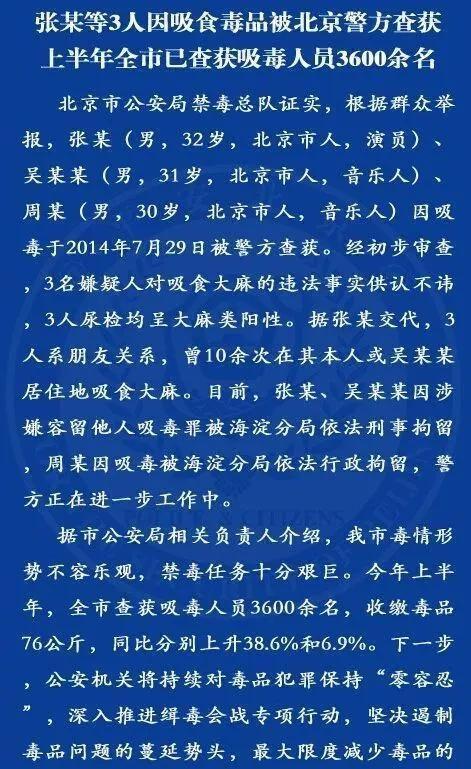 张某等3人因吸食毒品被北京警方查获
上半年全市已查获吸毒人员3600余名

北京市公安局禁毒总队证实，根据群众举报，张某（男，32岁，北京市人，演员）、吴某某（男，31岁，北京市人，音乐人）、周某（男，30岁，北京市人，音乐人）因吸毒于2014年7月29日被警方查获。经初步审查，3名嫌疑人对吸食大麻的违法事实供认不讳，3人尿检均呈大麻类阳性。据张某交代，3人系朋友关系，曾10余次在其本人或吴某某居住地吸食大麻。目前，张某、吴某某因涉嫌容留他人吸毒罪被海淀分局依法刑事拘留，周某因吸毒被海淀分局依法行政拘留，警方正在进一步工作中。

据市公安局相关负责人介绍，我市毒情形势不容乐观，禁毒任务十分艰巨。今年上半年，全市查获吸毒人员3600余名，收缴毒品76公斤，同比分别上升38.6%和6.9%。下一步，公安机关将持续对毒品犯罪保持“零容忍”，深入推进缉毒会战专项行动，坚决遏制毒品问题的蔓延势头，最大限度减少毒品的